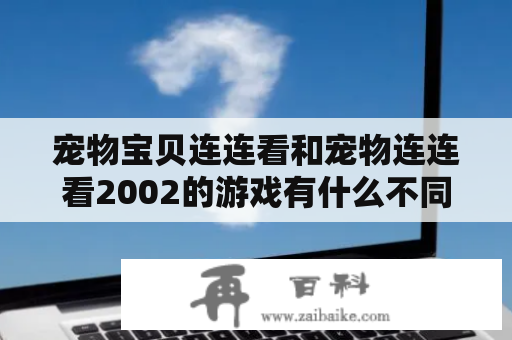 宠物宝贝连连看和宠物连连看2002的游戏有什么不同

再 百科
www.zaibaike.com